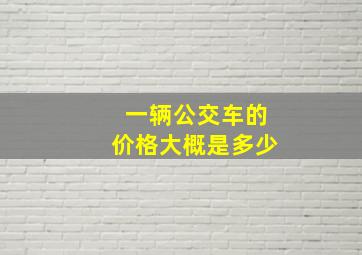 一辆公交车的
价格大概是多少